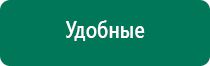 Удобные